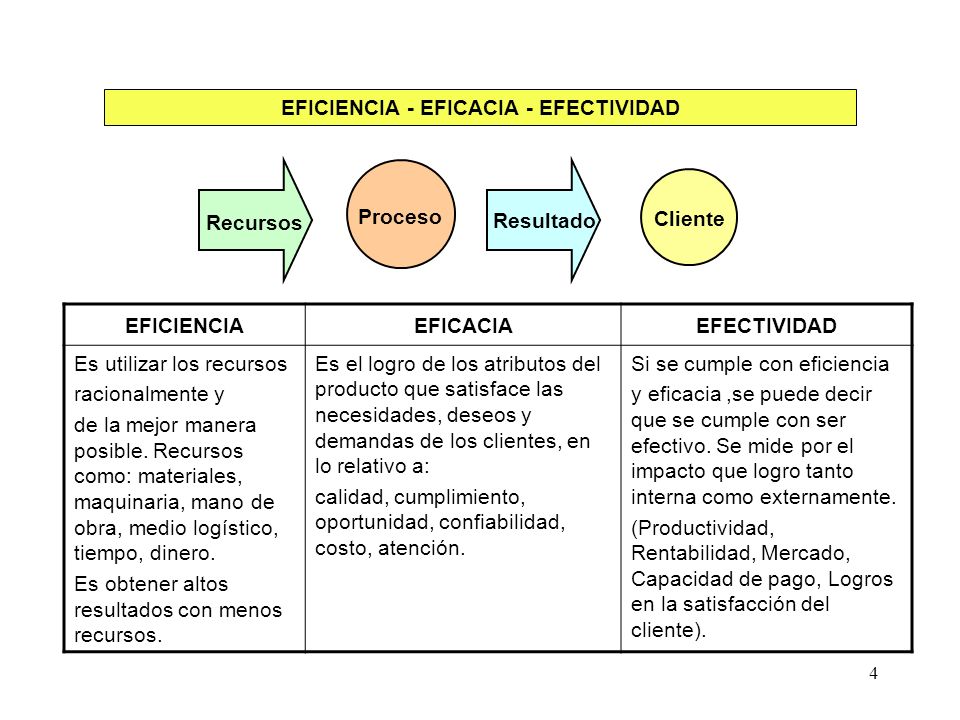 EFICIENCIA - EFICACIA - EFECTIVIDAD

Recursos

Proceso

Resultado

Cliente

| EFICIENCIA | EFICACIA | EFECTIVIDAD |
|---|---|---|
| Es utilizar los recursos racionalmente y de la mejor manera posible. Recursos como: materiales, maquinaria, mano de obra, medio logístico, tiempo, dinero. Es obtener altos resultados con menos recursos. | Es el logro de los atributos del producto que satisface las necesidades, deseos y demandas de los clientes, en lo relativo a: calidad, cumplimiento, oportunidad, confiabilidad, costo, atención. | Si se cumple con eficiencia y eficacia ,se puede decir que se cumple con ser efectivo. Se mide por el impacto que logro tanto interna como externamente. (Productividad, Rentabilidad, Mercado, Capacidad de pago, Logros en la satisfacción del cliente). |

4